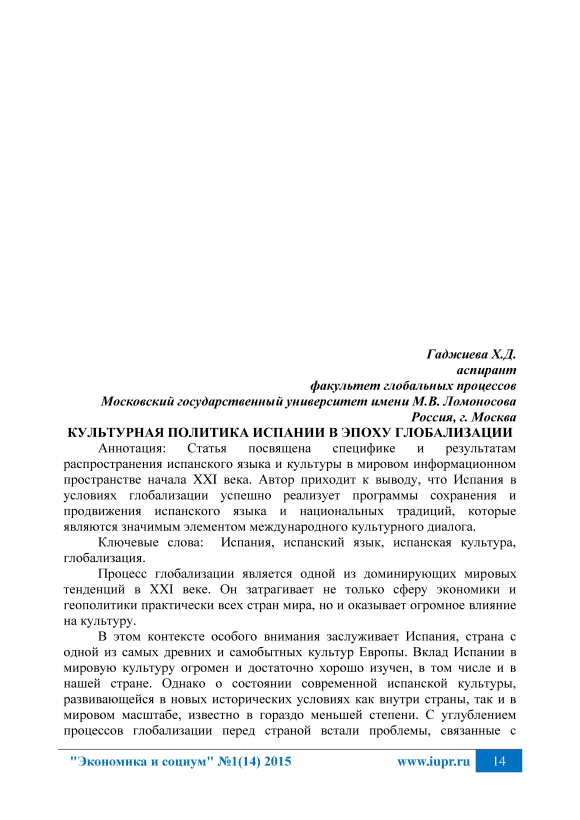 Гаджиева Х.Д.
аспирант
факультет глобальных процессов
Московский государственный университет имени М.В. Ломоносова
Россия, г. Москва

КУЛЬТУРНАЯ ПОЛИТИКА ИСПАНИИ В ЭПОХУ ГЛОБАЛИЗАЦИИ

Аннотация: Статья посвящена специфике и результатам распространения испанского языка и культуры в мировом информационном пространстве начала XXI века. Автор приходит к выводу, что Испания в условиях глобализации успешно реализует программы сохранения и продвижения испанского языка и национальных традиций, которые являются значимым элементом международного культурного диалога.

Ключевые слова: Испания, испанский язык, испанская культура, глобализация.

Процесс глобализации является одной из доминирующих мировых тенденций в XXI веке. Он затрагивает не только сферу экономики и геополитики практически всех стран мира, но и оказывает огромное влияние на культуру.

В этом контексте особого внимания заслуживает Испания, страна с одной из самых древних и самобытных культур Европы. Вклад Испании в мировую культуру огромен и достаточно хорошо изучен, в том числе и в нашей стране. Однако о состоянии современной испанской культуры, развивающейся в новых исторических условиях как внутри страны, так и в мировом масштабе, известно в гораздо меньшей степени. С углублением процессов глобализации перед страной встали проблемы, связанные с

"Экономика и социум" №1(14) 2015 www.iupr.ru 14